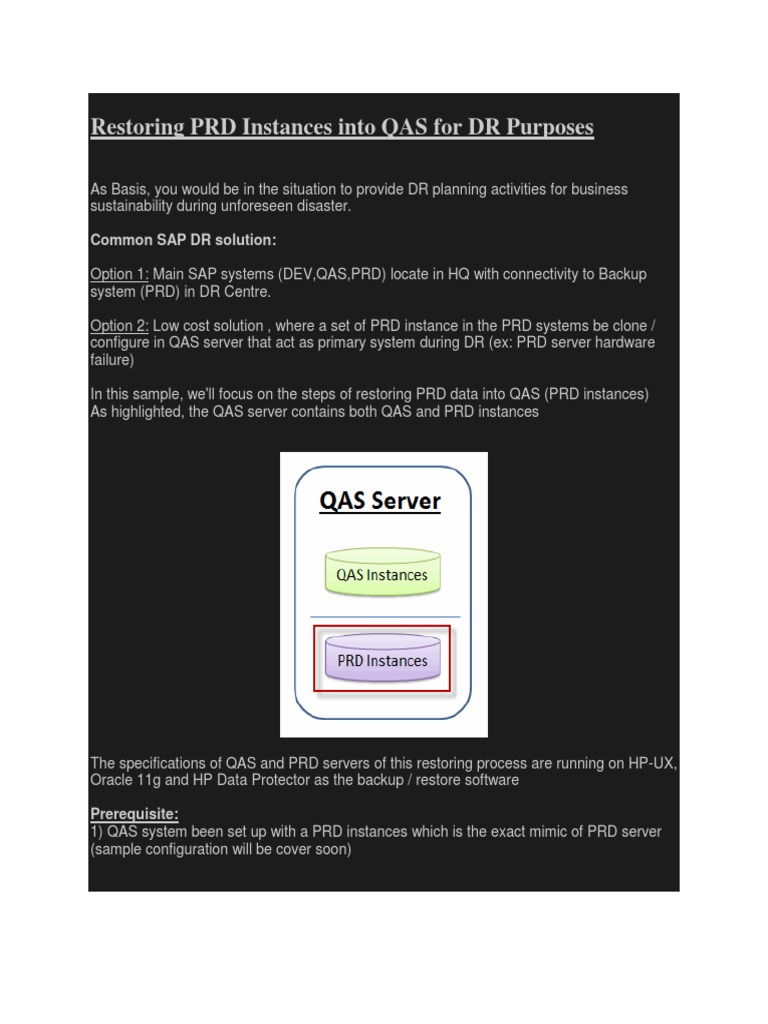 Restoring PRD Instances into QAS for DR Purposes

As Basis, you would be in the situation to provide DR planning activities for business sustainability during unforeseen disaster.

Common SAP DR solution:

Option 1: Main SAP systems (DEV,QAS,PRD) locate in HQ with connectivity to Backup system (PRD) in DR Centre.

Option 2: Low cost solution , where a set of PRD instance in the PRD systems be clone / configure in QAS server that act as primary system during DR (ex: PRD server hardware failure)

In this sample, we'll focus on the steps of restoring PRD data into QAS (PRD instances) As highlighted, the QAS server contains both QAS and PRD instances

QAS Server

QAS Instances

PRD Instances

The specifications of QAS and PRD servers of this restoring process are running on HP-UX, Oracle 11g and HP Data Protector as the backup / restore software

Prerequisite:
1) QAS system been set up with a PRD instances which is the exact mimic of PRD server (sample configuration will be cover soon)